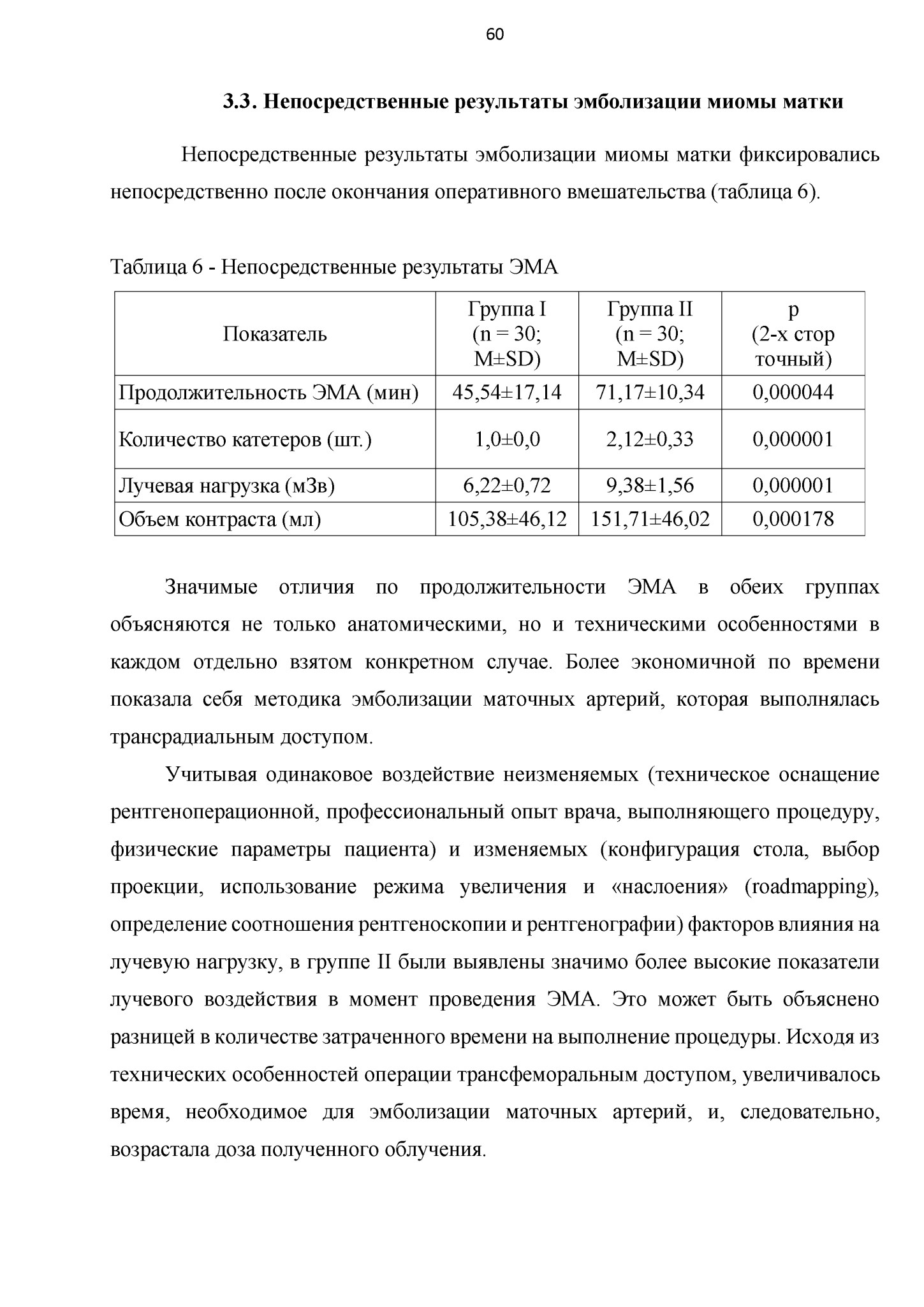 60

3.3. Непосредственные результаты эмболизации миомы матки

Непосредственные результаты эмболизации миомы матки фиксировались непосредственно после окончания оперативного вмешательства (таблица 6).

Таблица 6 - Непосредственные результаты ЭМА

| Показатель | Группа I (n = 30; M±SD) | Группа II (n = 30; M±SD) | p (2-х стор точный) |
|---|---|---|---|
| Продолжительность ЭМА (мин) | 45,54±17,14 | 71,17±10,34 | 0,000044 |
| Количество катетеров (шт.) | 1,0±0,0 | 2,12±0,33 | 0,000001 |
| Лучевая нагрузка (мЗв) | 6,22±0,72 | 9,38±1,56 | 0,000001 |
| Объем контраста (мл) | 105,38±46,12 | 151,71±46,02 | 0,000178 |

Значимые отличия по продолжительности ЭМА в обеих группах объясняются не только анатомическими, но и техническими особенностями в каждом отдельно взятом конкретном случае. Более экономичной по времени показала себя методика эмболизации маточных артерий, которая выполнялась трансрадиальным доступом.

Учитывая одинаковое воздействие неизменяемых (техническое оснащение рентгеноперационной, профессиональный опыт врача, выполняющего процедуру, физические параметры пациента) и изменяемых (конфигурация стола, выбор проекции, использование режима увеличения и «наслоения» (roadmapping), определение соотношения рентгеноскопии и рентгенографии) факторов влияния на лучевую нагрузку, в группе II были выявлены значимо более высокие показатели лучевого воздействия в момент проведения ЭМА. Это может быть объяснено разницей в количестве затраченного времени на выполнение процедуры. Исходя из технических особенностей операции трансфеморальным доступом, увеличивалось время, необходимое для эмболизации маточных артерий, и, следовательно, возрастала доза полученного облучения.